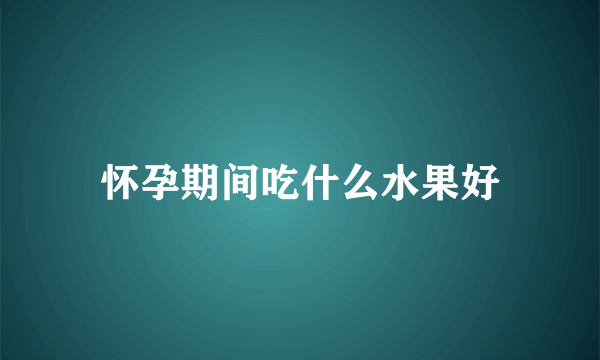 怀孕期间吃什么水果好